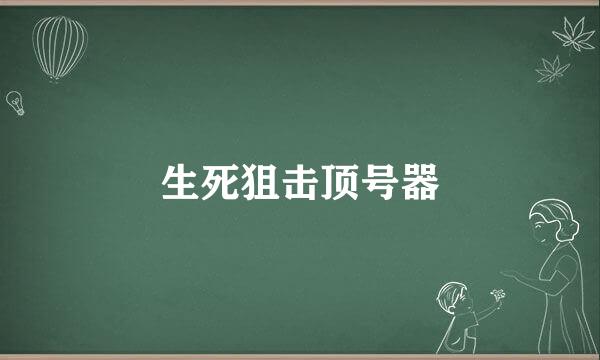 生死狙击顶号器